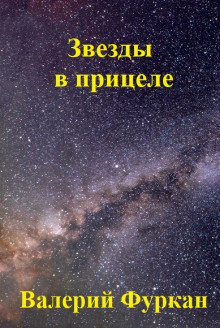 Звезды
в прицеле

Валерий Фуркан